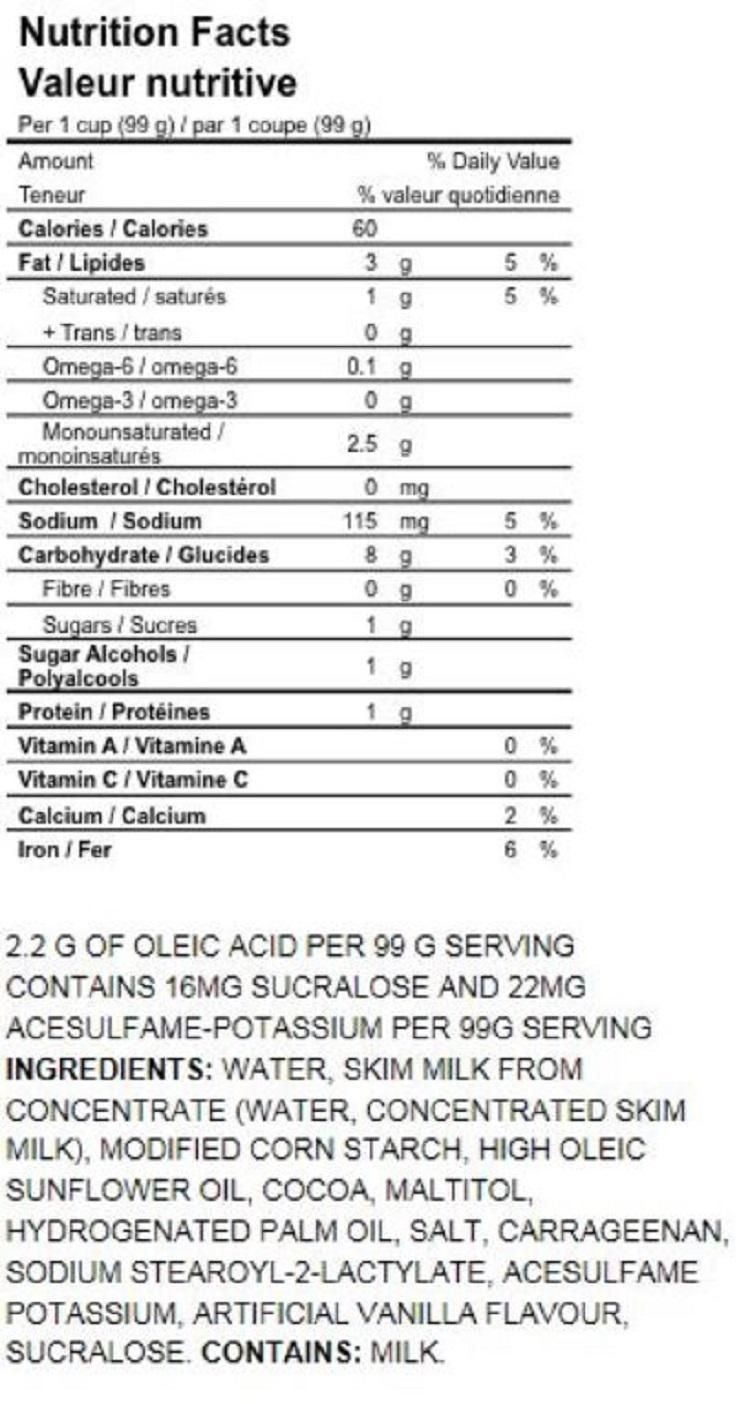 Nutrition Facts
Valeur nutritive

Per 1 cup (99 g) / par 1 coupe (99 g)

| Amount Teneur | | % Daily Value % valeur quotidienne |
|---|---|---|
| Calories / Calories | 60 | |
| Fat / Lipides | 3 g | 5 % |
| Saturated / saturés | 1 g | 5 % |
| + Trans / trans | 0 g | |
| Omega-6 / omega-6 | 0.1 g | |
| Omega-3 / omega-3 | 0 g | |
| Monounsaturated / monoinsaturés | 2.5 g | |
| Cholesterol / Cholestérol | 0 mg | |
| Sodium / Sodium | 115 mg | 5 % |
| Carbohydrate / Glucides | 8 g | 3 % |
| Fibre / Fibres | 0 g | 0 % |
| Sugars / Sucres | 1 g | |
| Sugar Alcohols / Polyalcools | 1 g | |
| Protein / Protéines | 1 g | |
| Vitamin A / Vitamine A | | 0 % |
| Vitamin C / Vitamine C | | 0 % |
| Calcium / Calcium | | 2 % |
| Iron / Fer | | 6 % |

2.2 G OF OLEIC ACID PER 99 G SERVING
CONTAINS 16MG SUCRALOSE AND 22MG ACESULFAME-POTASSIUM PER 99G SERVING
INGREDIENTS: WATER, SKIM MILK FROM CONCENTRATE (WATER, CONCENTRATED SKIM MILK), MODIFIED CORN STARCH, HIGH OLEIC SUNFLOWER OIL, COCOA, MALTITOL, HYDROGENATED PALM OIL, SALT, CARRAGEENAN, SODIUM STEAROYL-2-LACTYLATE, ACESULFAME POTASSIUM, ARTIFICIAL VANILLA FLAVOUR, SUCRALOSE. CONTAINS: MILK.